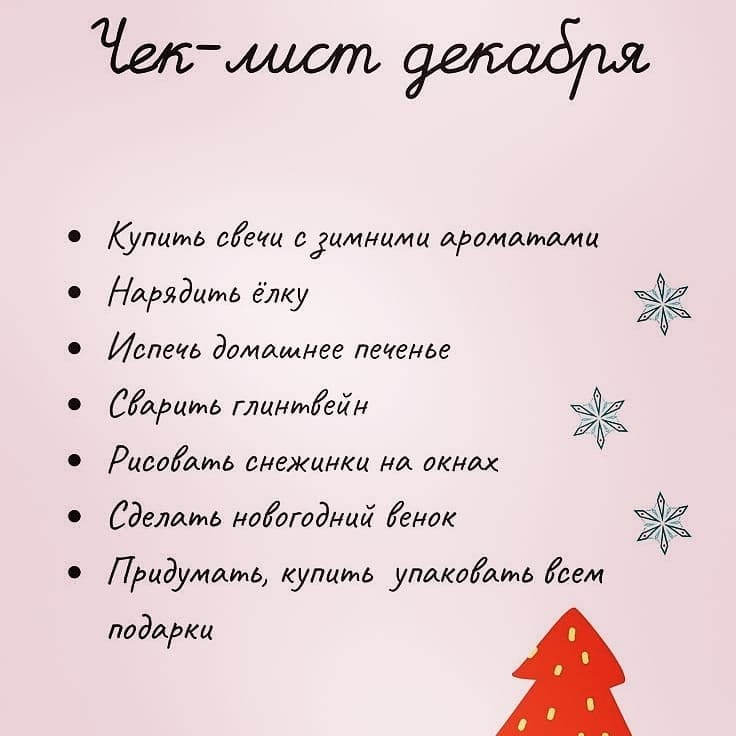 Чек-лист декабря

• Купить свечи с зимними ароматами
• Нарядить ёлку
• Испечь домашнее печенье
• Сварить глинтвейн
• Рисовать снежинки на окнах
• Сделать новогодний венок
• Придумать, купить упаковать всем подарки